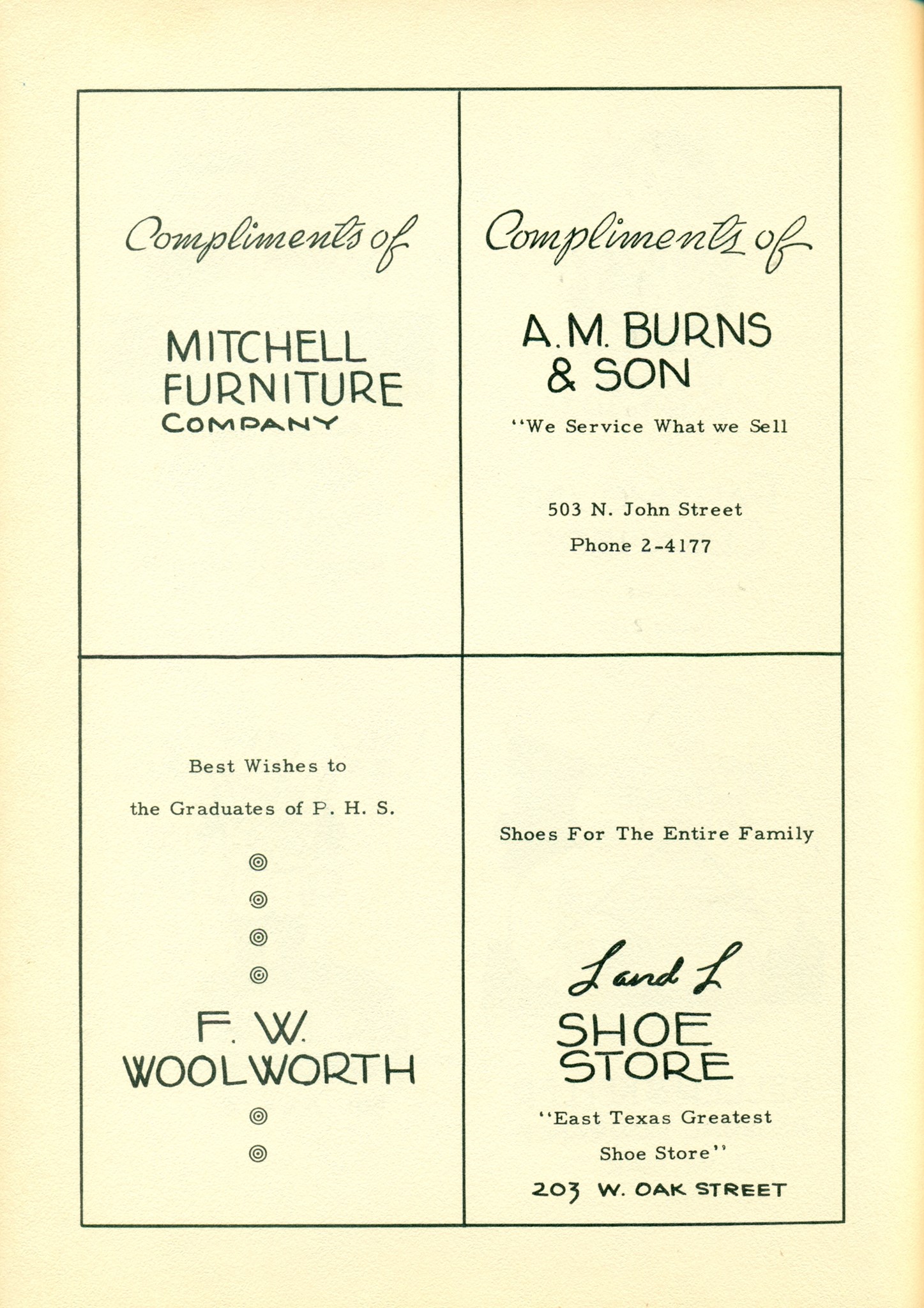 Compliments of

MITCHELL FURNITURE COMPANY

Compliments of

A. M. BURNS & SON

"We Service What we Sell

503 N. John Street

Phone 2-4177

Best Wishes to

the Graduates of P. H. S.

F. W. WOOLWORTH

Shoes For The Entire Family

L and L

SHOE STORE

"East Texas Greatest Shoe Store"

203 W. OAK STREET